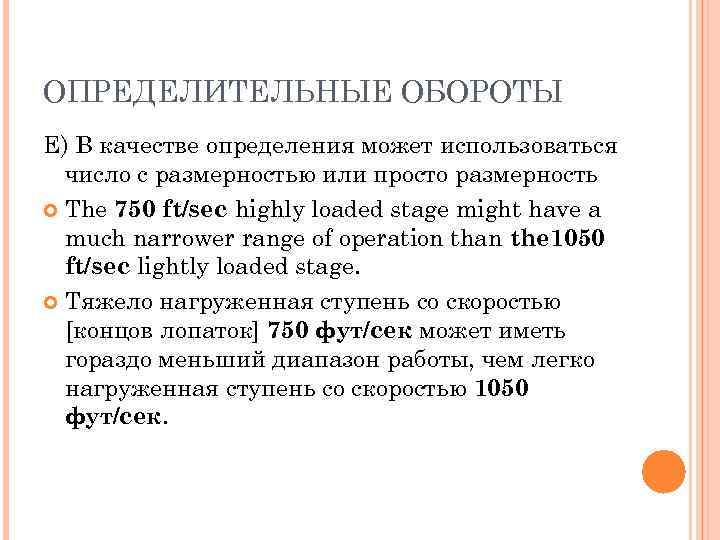 ОПРЕДЕЛИТЕЛЬНЫЕ ОБОРОТЫ

Е) В качестве определения может использоваться число с размерностью или просто размерность

The 750 ft/sec highly loaded stage might have a much narrower range of operation than the1050 ft/sec lightly loaded stage.

Тяжело нагруженная ступень со скоростью [концов лопаток] 750 фут/сек может иметь гораздо меньший диапазон работы, чем легко нагруженная ступень со скоростью 1050 фут/сек.